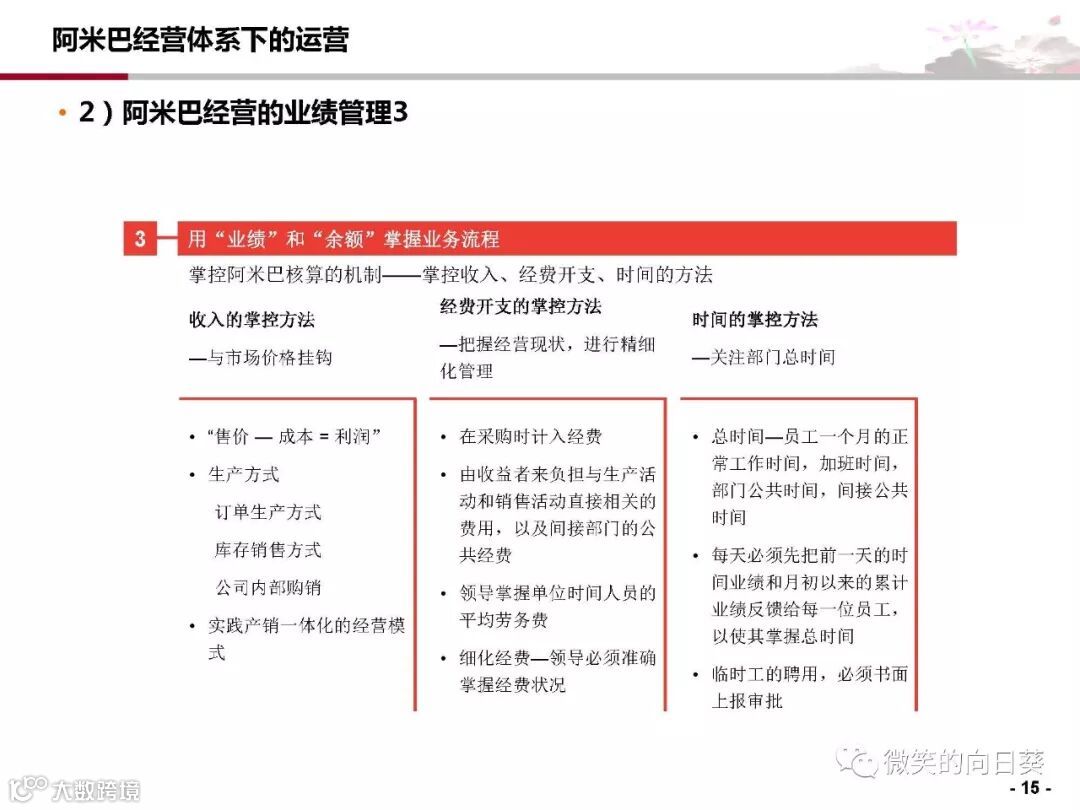 阿米巴经营体系下的运营

• 2）阿米巴经营的业绩管理3

3 用“业绩”和“余额”掌握业务流程

掌控阿米巴核算的机制——掌控收入、经费开支、时间的方法

收入的掌控方法

—与市场价格挂钩

• “售价 — 成本 = 利润”

• 生产方式

订单生产方式

库存销售方式

公司内部购销

• 实践产销一体化的经营模式

经费开支的掌控方法

—把握经营现状，进行精细化管理

• 在采购时计入经费

• 由收益者来负担与生产活动和销售活动直接相关的费用，以及间接部门的公共经费

• 领导掌握单位时间人员的平均劳务费

• 细化经费—领导必须准确掌握经费状况

时间的掌控方法

—关注部门总时间

• 总时间—员工一个月的正常工作时间，加班时间，部门公共时间，间接公共时间

• 每天必须先把前一天的时间业绩和月初以来的累计业绩反馈给每一位员工，以使其掌握总时间

• 临时工的聘用，必须书面上报审批

微笑的向日葵

大数跨境

- 15 -